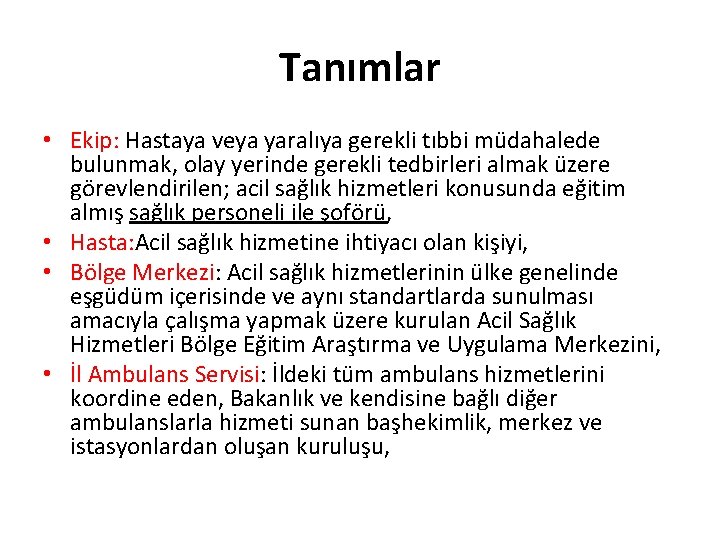 Tanımlar

• Ekip: Hastaya veya yaralıya gerekli tıbbi müdahalede bulunmak, olay yerinde gerekli tedbirleri almak üzere görevlendirilen; acil sağlık hizmetleri konusunda eğitim almış sağlık personeli ile şoförü,
• Hasta:Acil sağlık hizmetine ihtiyacı olan kişiyi,
• Bölge Merkezi: Acil sağlık hizmetlerinin ülke genelinde eşgüdüm içerisinde ve aynı standartlarda sunulması amacıyla çalışma yapmak üzere kurulan Acil Sağlık Hizmetleri Bölge Eğitim Araştırma ve Uygulama Merkezini,
• İl Ambulans Servisi: İldeki tüm ambulans hizmetlerini koordine eden, Bakanlık ve kendisine bağlı diğer ambulanslarla hizmeti sunan başhekimlik, merkez ve istasyonlardan oluşan kuruluşu,